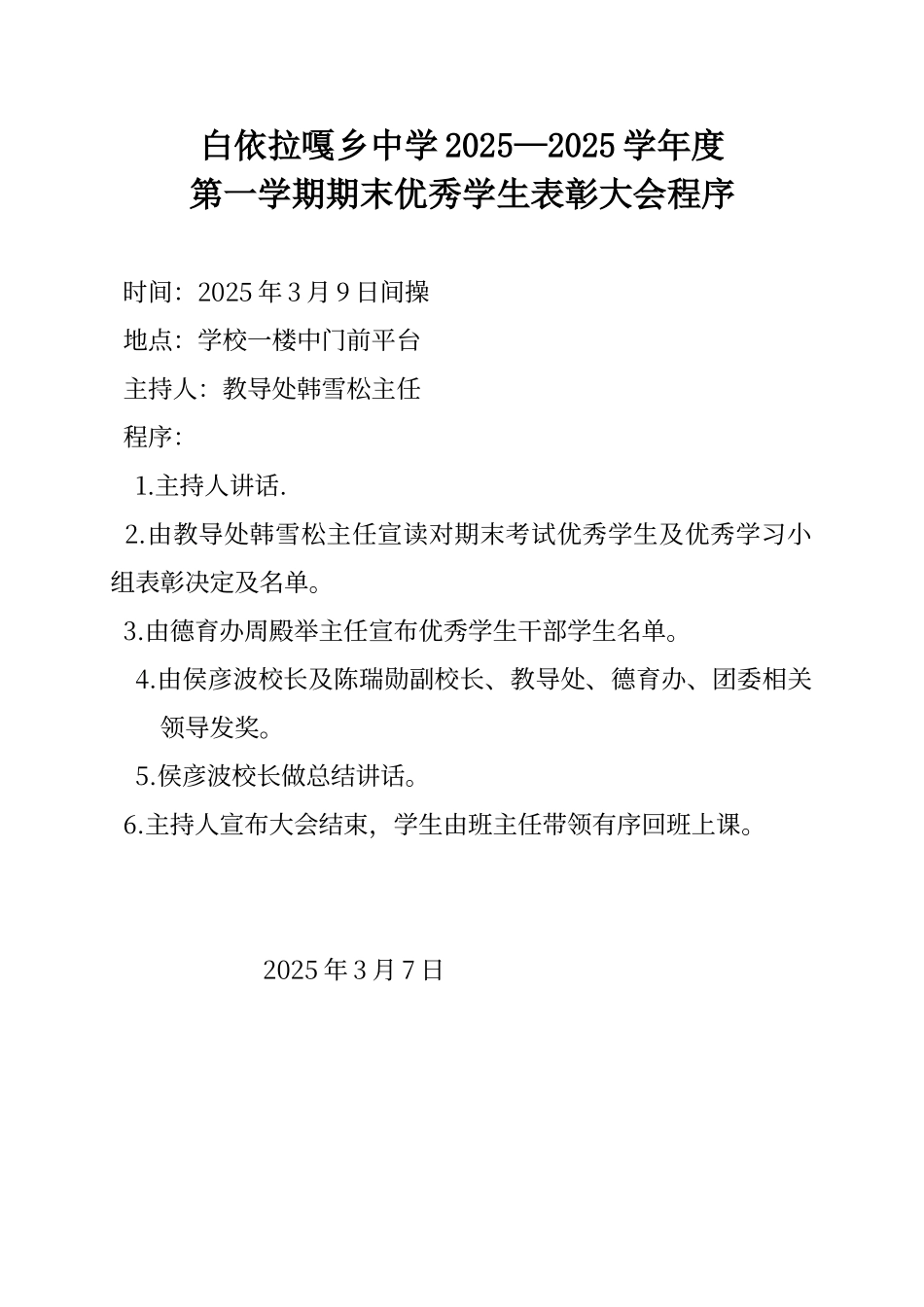 白依拉嘎乡中学2025—2025学年度
第一学期期末优秀学生表彰大会程序

时间：2025年3月9日间操

地点：学校一楼中门前平台

主持人：教导处韩雪松主任

程序：

1.主持人讲话.

2.由教导处韩雪松主任宣读对期末考试优秀学生及优秀学习小组表彰决定及名单。

3.由德育办周殿举主任宣布优秀学生干部学生名单。

4.由侯彦波校长及陈瑞勋副校长、教导处、德育办、团委相关领导发奖。

5.侯彦波校长做总结讲话。

6.主持人宣布大会结束，学生由班主任带领有序回班上课。

2025年3月7日